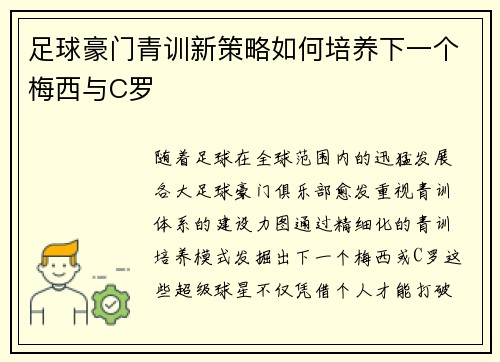 足球豪门青训新策略如何培养下一个梅西与C罗

随着足球在全球范围内的迅猛发展各大足球豪门俱乐部愈发重视青训体系的建设力图通过精细化的青训培养模式发掘出下一个梅西或C罗这些超级球星不仅凭借个人才能打破